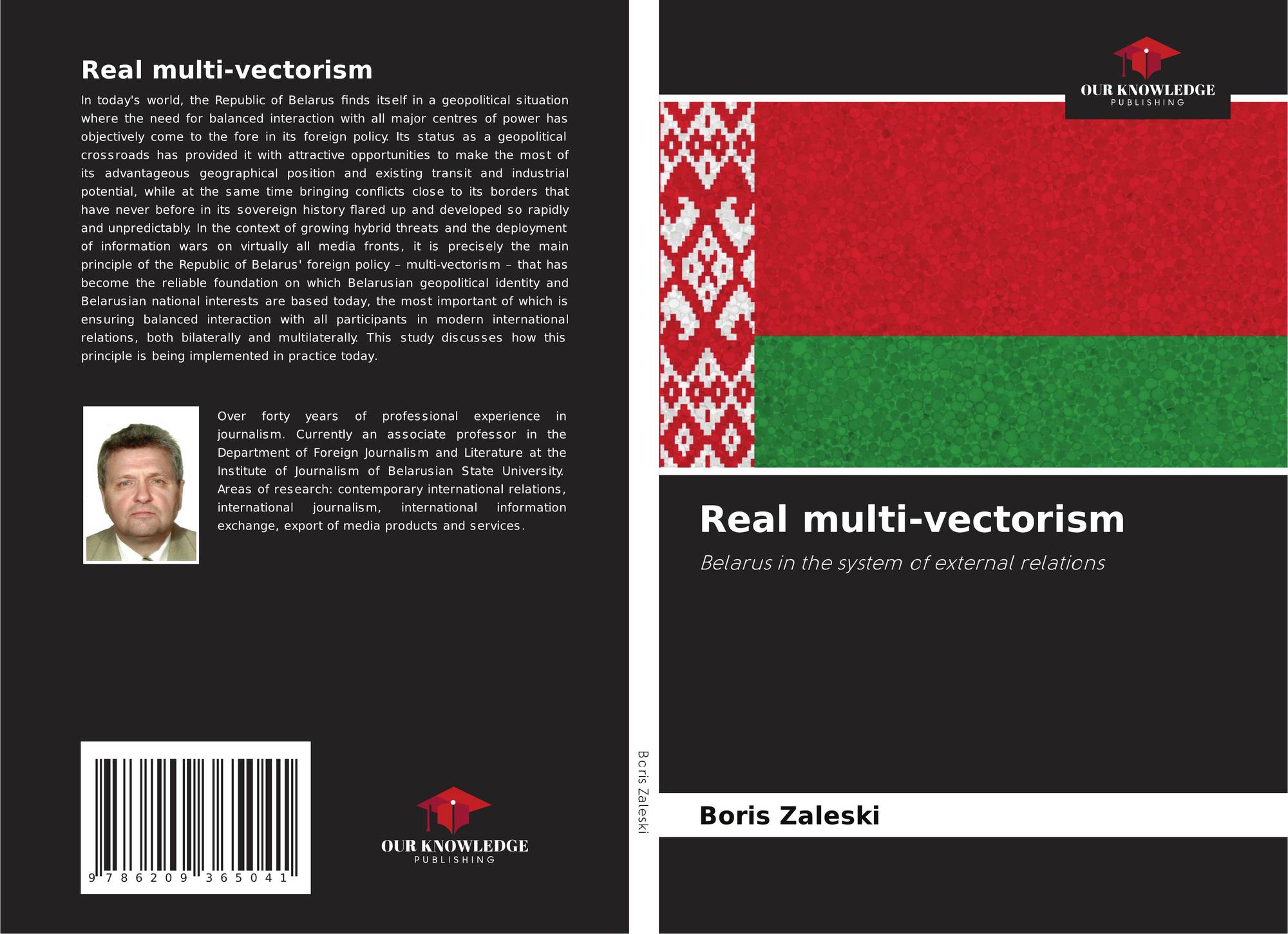 Real multi-vectorism

In today's world, the Republic of Belarus finds itself in a geopolitical situation where the need for balanced interaction with all major centres of power has objectively come to the fore in its foreign policy. Its status as a geopolitical crossroads has provided it with attractive opportunities to make the most of its advantageous geographical position and existing transit and industrial potential, while at the same time bringing conflicts close to its borders that have never before in its sovereign history flared up and developed so rapidly and unpredictably. In the context of growing hybrid threats and the deployment of information wars on virtually all media fronts, it is precisely the main principle of the Republic of Belarus' foreign policy – multi-vectorism – that has become the reliable foundation on which Belarusian geopolitical identity and Belarusian national interests are based today, the most important of which is ensuring balanced interaction with all participants in modern international relations, both bilaterally and multilaterally. This study discusses how this principle is being implemented in practice today.

Over forty years of professional experience in journalism. Currently an associate professor in the Department of Foreign Journalism and Literature at the Institute of Journalism of Belarusian State University. Areas of research: contemporary international relations, international journalism, international information exchange, export of media products and services.

9 786209 365041

OUR KNOWLEDGE
PUBLISHING

Boris Zaleski

OUR KNOWLEDGE
PUBLISHING

Real multi-vectorism

Belarus in the system of external relations

Boris Zaleski